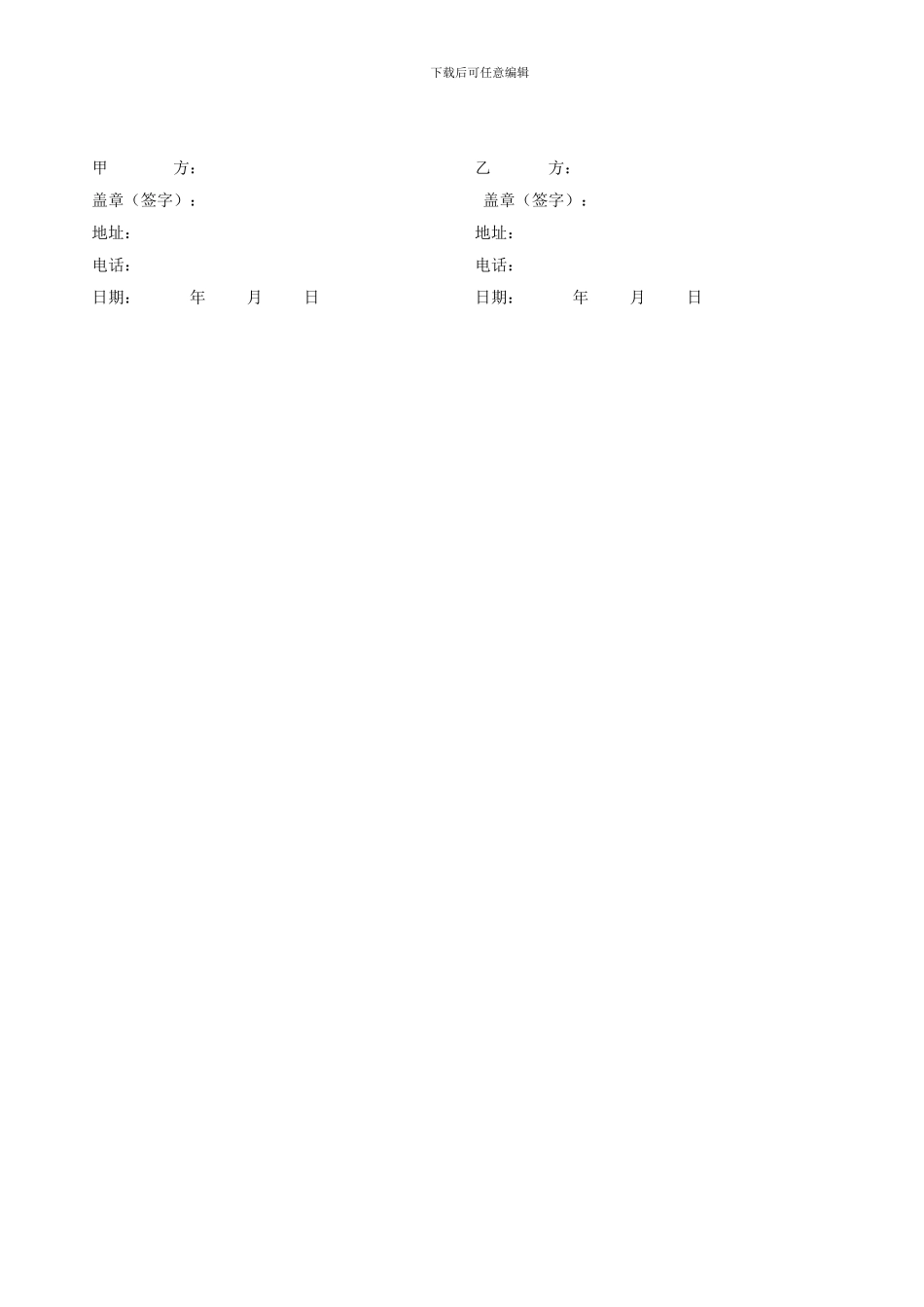 下载后可任意编辑

甲 方：
盖章（签字）：
地址：
电话：
日期： 年 月 日

乙 方：
盖章（签字）：
地址：
电话：
日期： 年 月 日